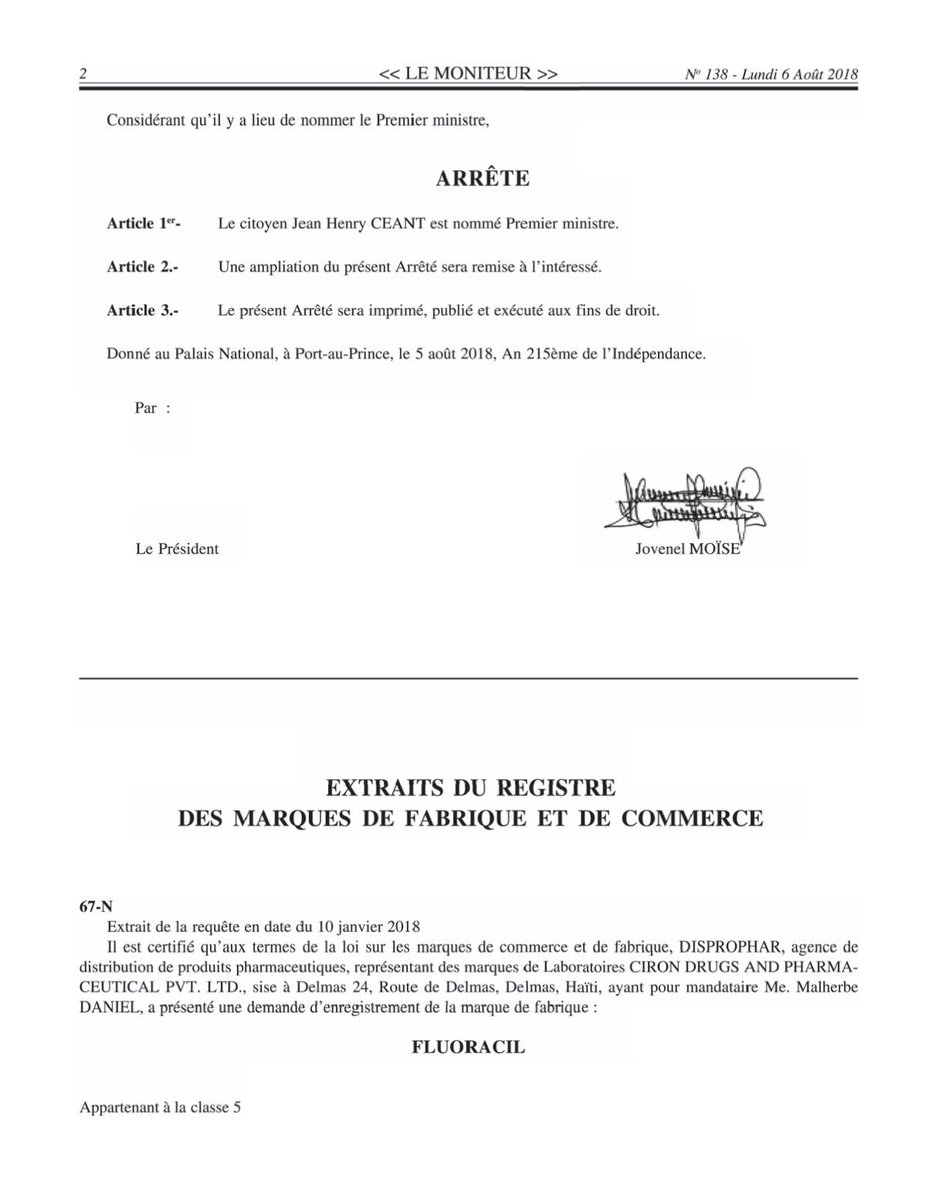 2 << LE MONITEUR >> Nº 138 - Lundi 6 Août 2018

Considérant qu'il y a lieu de nommer le Premier ministre,

ARRÊTE

Article 1er- Le citoyen Jean Henry CEANT est nommé Premier ministre.

Article 2.- Une ampliation du présent Arrêté sera remise à l'intéressé.

Article 3.- Le présent Arrêté sera imprimé, publié et exécuté aux fins de droit.

Donné au Palais National, à Port-au-Prince, le 5 août 2018, An 215ème de l'Indépendance.

Par :

Le Président Jovenel MOÏSE

EXTRAITS DU REGISTRE
DES MARQUES DE FABRIQUE ET DE COMMERCE

67-N
Extrait de la requête en date du 10 janvier 2018
Il est certifié qu'aux termes de la loi sur les marques de commerce et de fabrique, DISPROPHAR, agence de distribution de produits pharmaceutiques, représentant des marques de Laboratoires CIRON DRUGS AND PHARMACEUTICAL PVT. LTD., sise à Delmas 24, Route de Delmas, Delmas, Haïti, ayant pour mandataire Me. Malherbe DANIEL, a présenté une demande d'enregistrement de la marque de fabrique :

FLUORACIL

Appartenant à la classe 5